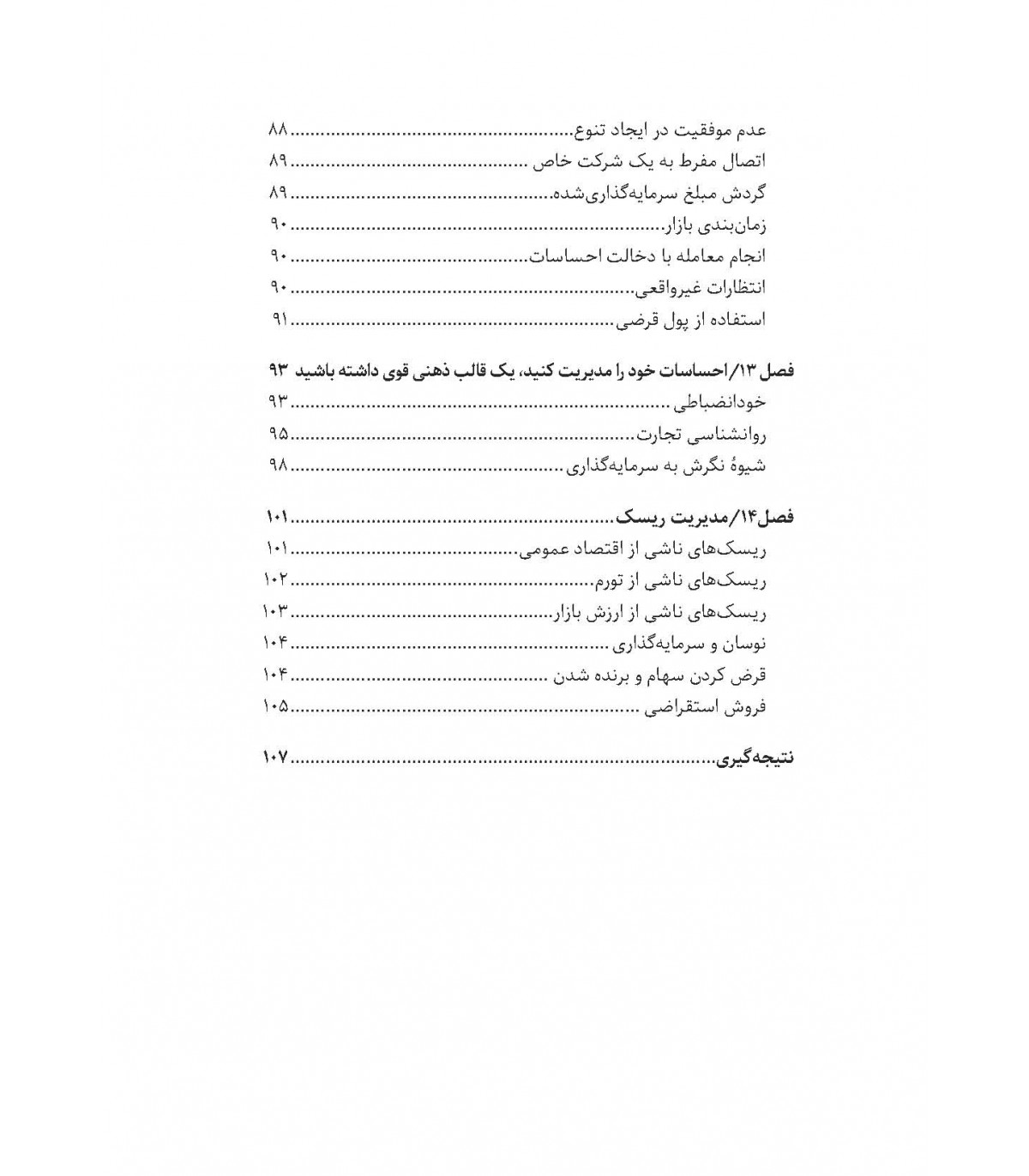 عدم موفقیت در ایجاد تنوع ۸۸
اتصال مفرط به یک شرکت خاص ۸۹
گردش مبلغ سرمایه‌گذاری‌شده ۸۹
زمان‌بندی بازار ۹۰
انجام معامله با دخالت احساسات ۹۰
انتظارات غیرواقعی ۹۰
استفاده از پول قرضی ۹۱

فصل ۱۳/احساسات خود را مدیریت کنید، یک قالب ذهنی قوی داشته باشید ۹۳
خودانضباطی ۹۳
روانشناسی تجارت ۹۵
شیوهٔ نگرش به سرمایه‌گذاری ۹۸

فصل۱۴/مدیریت ریسک ۱۰۱
ریسک‌های ناشی از اقتصاد عمومی ۱۰۱
ریسک‌های ناشی از تورم ۱۰۲
ریسک‌های ناشی از ارزش بازار ۱۰۳
نوسان و سرمایه‌گذاری ۱۰۴
قرض کردن سهام و برنده شدن ۱۰۴
فروش استقراضی ۱۰۵

نتیجه‌گیری ۱۰۷